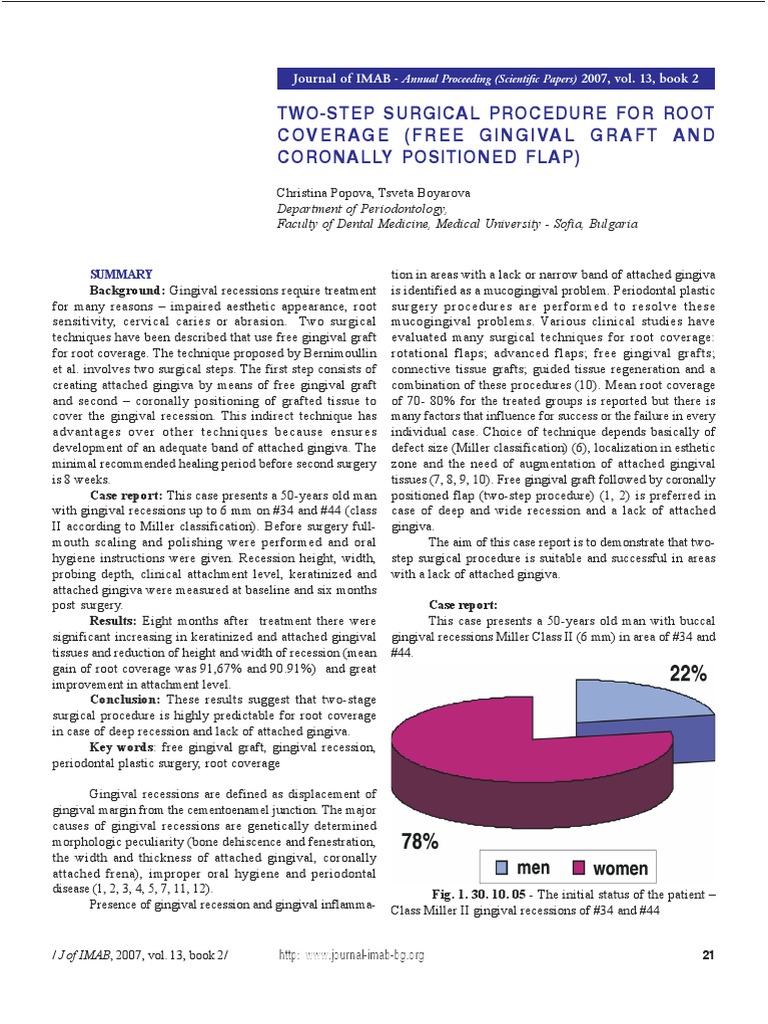 Journal of IMAB - Annual Proceeding (Scientific Papers) 2007, vol. 13, book 2

TWO-STEP SURGICAL PROCEDURE FOR ROOT COVERAGE (FREE GINGIVAL GRAFT AND CORONALLY POSITIONED FLAP)

Christina Popova, Tsveta Boyarova
Department of Periodontology,
Faculty of Dental Medicine, Medical University - Sofia, Bulgaria

SUMMARY
Background: Gingival recessions require treatment for many reasons – impaired aesthetic appearance, root sensitivity, cervical caries or abrasion. Two surgical techniques have been described that use free gingival graft for root coverage. The technique proposed by Bernimoullin et al. involves two surgical steps. The first step consists of creating attached gingiva by means of free gingival graft and second – coronally positioning of grafted tissue to cover the gingival recession. This indirect technique has advantages over other techniques because ensures development of an adequate band of attached gingiva. The minimal recommended healing period before second surgery is 8 weeks.

Case report: This case presents a 50-years old man with gingival recessions up to 6 mm on #34 and #44 (class II according to Miller classification). Before surgery full-mouth scaling and polishing were performed and oral hygiene instructions were given. Recession height, width, probing depth, clinical attachment level, keratinized and attached gingiva were measured at baseline and six months post surgery.

Results: Eight months after treatment there were significant increasing in keratinized and attached gingival tissues and reduction of height and width of recession (mean gain of root coverage was 91,67% and 90.91%) and great improvement in attachment level.

Conclusion: These results suggest that two-stage surgical procedure is highly predictable for root coverage in case of deep recession and lack of attached gingiva.

Key words: free gingival graft, gingival recession, periodontal plastic surgery, root coverage

Gingival recessions are defined as displacement of gingival margin from the cementoenamel junction. The major causes of gingival recessions are genetically determined morphologic peculiarity (bone dehiscence and fenestration, the width and thickness of attached gingival, coronally attached frena), improper oral hygiene and periodontal disease (1, 2, 3, 4, 5, 7, 11, 12).

Presence of gingival recession and gingival inflammation in areas with a lack or narrow band of attached gingiva is identified as a mucogingival problem. Periodontal plastic surgery procedures are performed to resolve these mucogingival problems. Various clinical studies have evaluated many surgical techniques for root coverage: rotational flaps; advanced flaps; free gingival grafts; connective tissue grafts; guided tissue regeneration and a combination of these procedures (10). Mean root coverage of 70- 80% for the treated groups is reported but there is many factors that influence for success or the failure in every individual case. Choice of technique depends basically of defect size (Miller classification) (6), localization in esthetic zone and the need of augmentation of attached gingival tissues (7, 8, 9, 10). Free gingival graft followed by coronally positioned flap (two-step procedure) (1, 2) is preferred in case of deep and wide recession and a lack of attached gingiva.

The aim of this case report is to demonstrate that two-step surgical procedure is suitable and successful in areas with a lack of attached gingiva.

Case report:
This case presents a 50-years old man with buccal gingival recessions Miller Class II (6 mm) in area of #34 and #44.

22%
78%
men women

Fig. 1. 30. 10. 05 - The initial status of the patient – Class Miller II gingival recessions of #34 and #44

/ J of IMAB, 2007, vol. 13, book 2/ http: www.journal-imab-bg.org 21